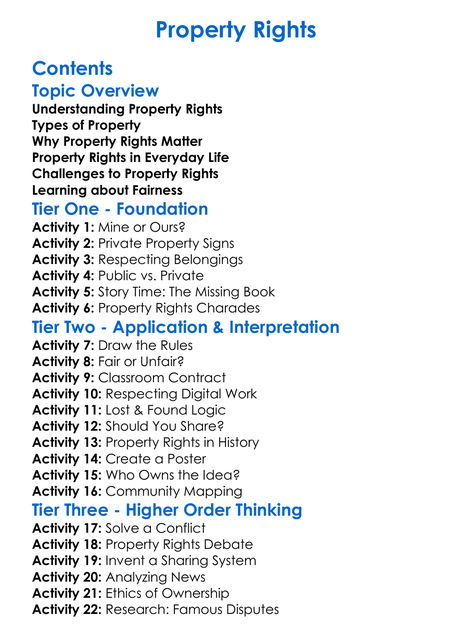 Property Rights

Contents

Topic Overview

Understanding Property Rights
Types of Property
Why Property Rights Matter
Property Rights in Everyday Life
Challenges to Property Rights
Learning about Fairness

Tier One - Foundation

Activity 1: Mine or Ours?
Activity 2: Private Property Signs
Activity 3: Respecting Belongings
Activity 4: Public vs. Private
Activity 5: Story Time: The Missing Book
Activity 6: Property Rights Charades

Tier Two - Application & Interpretation

Activity 7: Draw the Rules
Activity 8: Fair or Unfair?
Activity 9: Classroom Contract
Activity 10: Respecting Digital Work
Activity 11: Lost & Found Logic
Activity 12: Should You Share?
Activity 13: Property Rights in History
Activity 14: Create a Poster
Activity 15: Who Owns the Idea?
Activity 16: Community Mapping

Tier Three - Higher Order Thinking

Activity 17: Solve a Conflict
Activity 18: Property Rights Debate
Activity 19: Invent a Sharing System
Activity 20: Analyzing News
Activity 21: Ethics of Ownership
Activity 22: Research: Famous Disputes